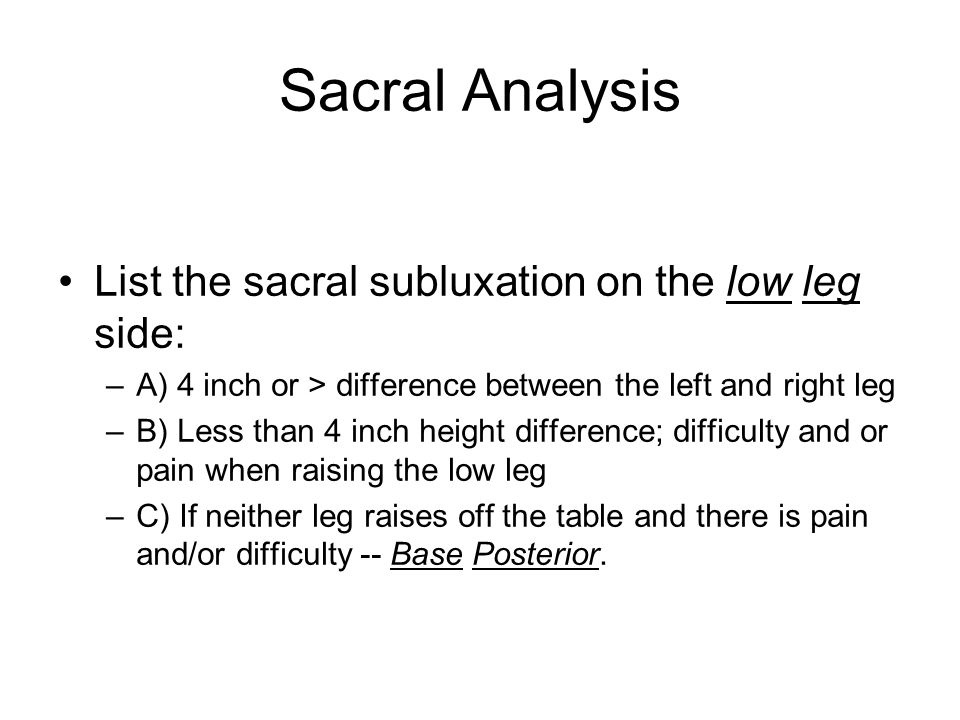 Sacral Analysis

• List the sacral subluxation on the low leg side:

– A) 4 inch or > difference between the left and right leg

– B) Less than 4 inch height difference; difficulty and or pain when raising the low leg

– C) If neither leg raises off the table and there is pain and/or difficulty -- Base Posterior.